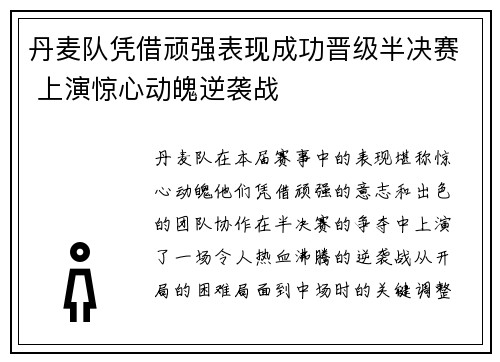 丹麦队凭借顽强表现成功晋级半决赛 上演惊心动魄逆袭战

丹麦队在本届赛事中的表现堪称惊心动魄他们凭借顽强的意志和出色的团队协作在半决赛的争夺中上演了一场令人热血沸腾的逆袭战从开局的困难局面到中场时的关键调整